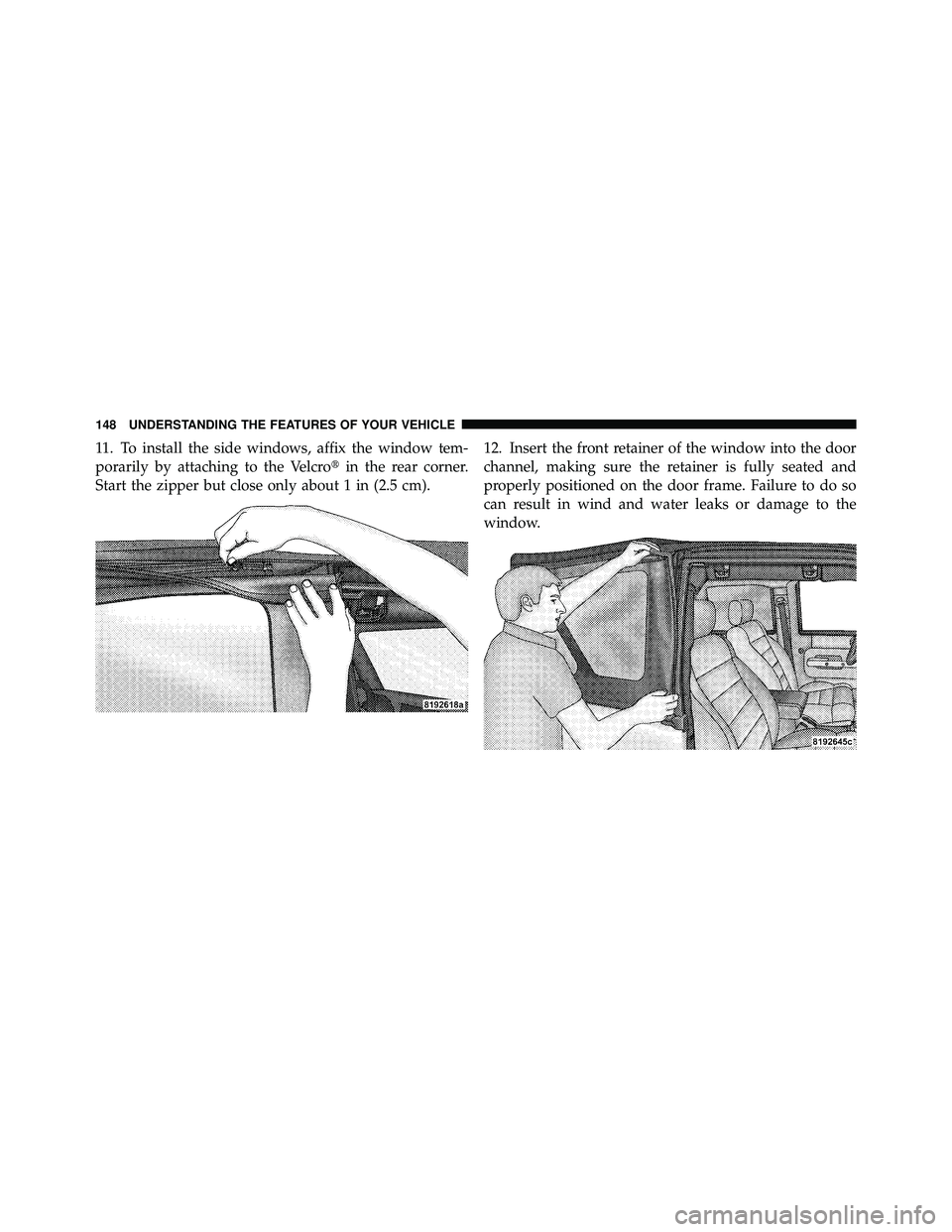 148 UNDERSTANDING THE FEATURES OF YOUR VEHICLE

11. To install the side windows, affix the window temporarily by attaching to the Velcro® in the rear corner. Start the zipper but close only about 1 in (2.5 cm).

8192618a

12. Insert the front retainer of the window into the door channel, making sure the retainer is fully seated and properly positioned on the door frame. Failure to do so can result in wind and water leaks or damage to the window.

8192645c

carmanualsonline.info